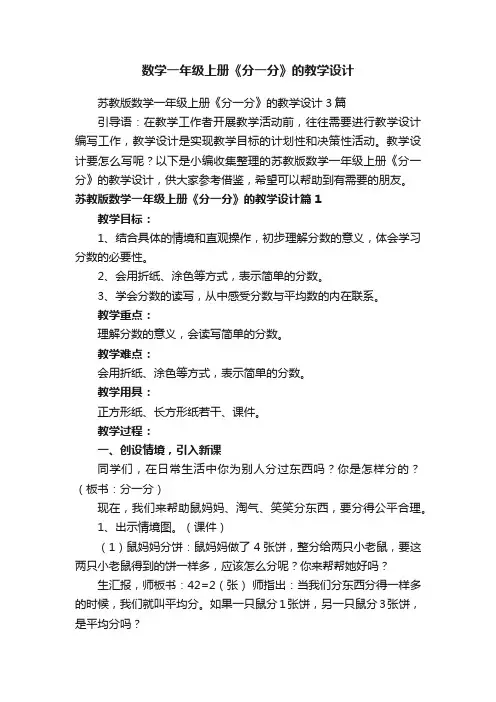 数学一年级上册《分一分》的教学设计

苏教版数学一年级上册《分一分》的教学设计 3 篇

引导语：在教学工作者开展教学活动前，往往需要进行教学设计编写工作，教学设计是实现教学目标的计划性和决策性活动。教学设计要怎么写呢？以下是小编收集整理的苏教版数学一年级上册《分一分》的教学设计，供大家参考借鉴，希望可以帮助到有需要的朋友。

苏教版数学一年级上册《分一分》的教学设计篇 1

教学目标：

1、结合具体的情境和直观操作，初步理解分数的意义，体会学习分数的必要性。

2、会用折纸、涂色等方式，表示简单的分数。

3、学会分数的读写，从中感受分数与平均数的内在联系。

教学重点：

理解分数的意义，会读写简单的分数。

教学难点：

会用折纸、涂色等方式，表示简单的分数。

教学用具：

正方形纸、长方形纸若干、课件。

教学过程：

一、创设情境，引入新课

同学们，在日常生活中你为别人分过东西吗？你是怎样分的？（板书：分一分）

现在，我们来帮助鼠妈妈、淘气、笑笑分东西，要分得公平合理。

1、出示情境图。（课件）

（1）鼠妈妈分饼：鼠妈妈做了 4 张饼，整分给两只小老鼠，要这两只小老鼠得到的饼一样多，应该怎么分呢？你来帮帮她好吗？

生汇报，师板书：42=2（张） 师指出：当我们分东西分得一样多的时候，我们就叫平均分。如果一只鼠分 1 张饼，另一只鼠分 3 张饼，是平均分吗？